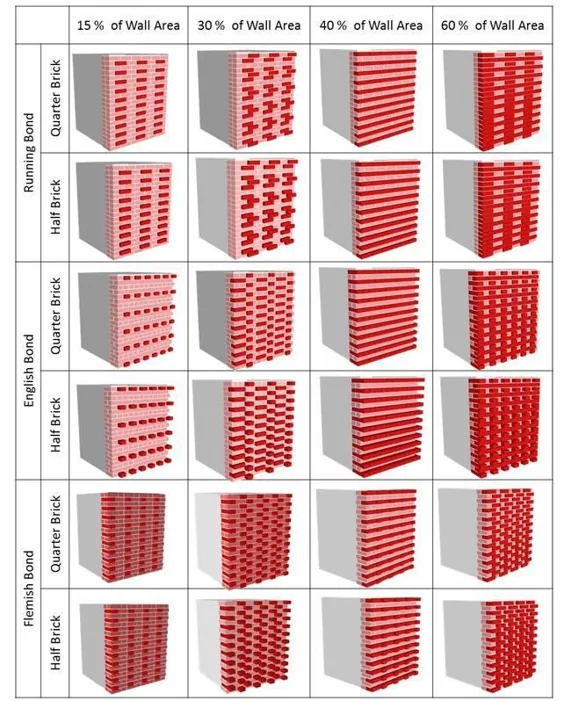 | | | 15 % of Wall Area | 30 % of Wall Area | 40 % of Wall Area | 60 % of Wall Area |
|---|---|---|---|---|---|
| Running Bond | Quarter Brick | | | | |
| | Half Brick | | | | |
| English Bond | Quarter Brick | | | | |
| | Half Brick | | | | |
| Flemish Bond | Quarter Brick | | | | |
| | Half Brick | | | | |